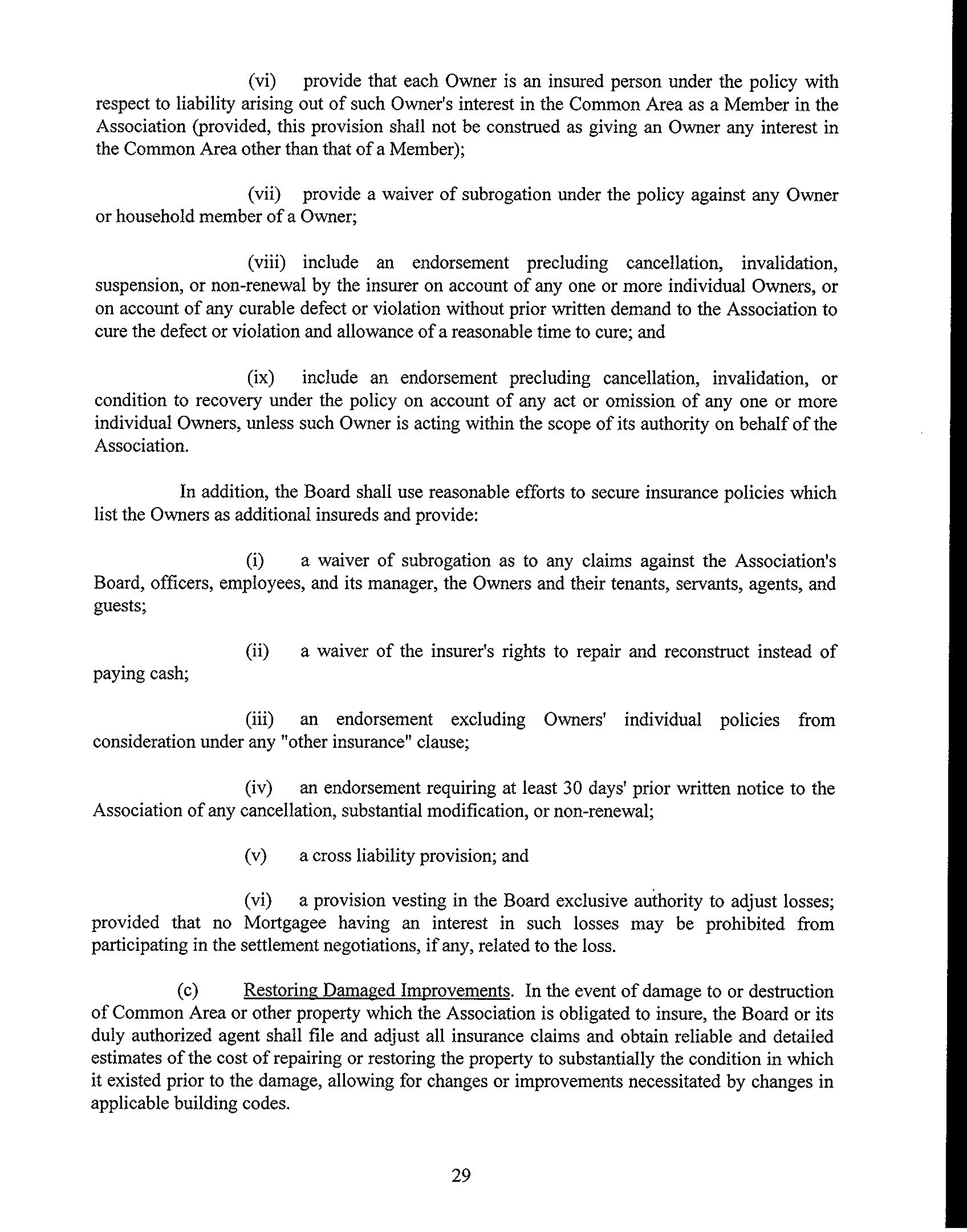 (vi) provide that each Owner is an insured person under the policy with respect to liability arising out of such Owner's interest in the Common Area as a Member in the Association (provided, this provision shall not be construed as giving an Owner any interest in the Common Area other than that of a Member);

(vii) provide a waiver of subrogation under the policy against any Owner or household member of a Owner;

(viii) include an endorsement precluding cancellation, invalidation, suspension, or non-renewal by the insurer on account of any one or more individual Owners, or on account of any curable defect or violation without prior written demand to the Association to cure the defect or violation and allowance of a reasonable time to cure; and

(ix) include an endorsement precluding cancellation, invalidation, or condition to recovery under the policy on account of any act or omission of any one or more individual Owners, unless such Owner is acting within the scope of its authority on behalf of the Association.

In addition, the Board shall use reasonable efforts to secure insurance policies which list the Owners as additional insureds and provide:

(i) a waiver of subrogation as to any claims against the Association's Board, officers, employees, and its manager, the Owners and their tenants, servants, agents, and guests;

(ii) a waiver of the insurer's rights to repair and reconstruct instead of paying cash;

(iii) an endorsement excluding Owners' individual policies from consideration under any "other insurance" clause;

(iv) an endorsement requiring at least 30 days' prior written notice to the Association of any cancellation, substantial modification, or non-renewal;

(v) a cross liability provision; and

(vi) a provision vesting in the Board exclusive authority to adjust losses; provided that no Mortgagee having an interest in such losses may be prohibited from participating in the settlement negotiations, if any, related to the loss.

(c) Restoring Damaged Improvements. In the event of damage to or destruction of Common Area or other property which the Association is obligated to insure, the Board or its duly authorized agent shall file and adjust all insurance claims and obtain reliable and detailed estimates of the cost of repairing or restoring the property to substantially the condition in which it existed prior to the damage, allowing for changes or improvements necessitated by changes in applicable building codes.

29